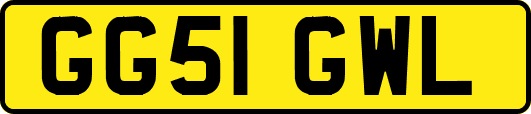 GG51 GWL